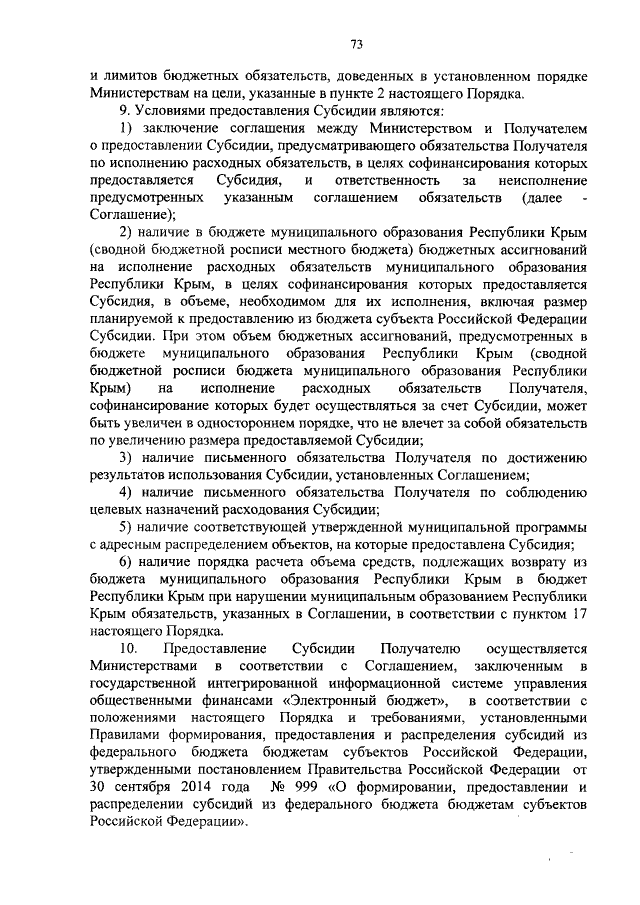 73

и лимитов бюджетных обязательств, доведенных в установленном порядке Министерствам на цели, указанные в пункте 2 настоящего Порядка.

9. Условиями предоставления Субсидии являются:

1) заключение соглашения между Министерством и Получателем о предоставлении Субсидии, предусматривающего обязательства Получателя по исполнению расходных обязательств, в целях софинансирования которых предоставляется Субсидия, и ответственность за неисполнение предусмотренных указанным соглашением обязательств (далее - Соглашение);

2) наличие в бюджете муниципального образования Республики Крым (сводной бюджетной росписи местного бюджета) бюджетных ассигнований на исполнение расходных обязательств муниципального образования Республики Крым, в целях софинансирования которых предоставляется Субсидия, в объеме, необходимом для их исполнения, включая размер планируемой к предоставлению из бюджета субъекта Российской Федерации Субсидии. При этом объем бюджетных ассигнований, предусмотренных в бюджете муниципального образования Республики Крым (сводной бюджетной росписи бюджета муниципального образования Республики Крым) на исполнение расходных обязательств Получателя, софинансирование которых будет осуществляться за счет Субсидии, может быть увеличен в одностороннем порядке, что не влечет за собой обязательств по увеличению размера предоставляемой Субсидии;

3) наличие письменного обязательства Получателя по достижению результатов использования Субсидии, установленных Соглашением;

4) наличие письменного обязательства Получателя по соблюдению целевых назначений расходования Субсидии;

5) наличие соответствующей утвержденной муниципальной программы с адресным распределением объектов, на которые предоставлена Субсидия;

6) наличие порядка расчета объема средств, подлежащих возврату из бюджета муниципального образования Республики Крым в бюджет Республики Крым при нарушении муниципальным образованием Республики Крым обязательств, указанных в Соглашении, в соответствии с пунктом 17 настоящего Порядка.

10. Предоставление Субсидии Получателю осуществляется Министерствами в соответствии с Соглашением, заключенным в государственной интегрированной информационной системе управления общественными финансами «Электронный бюджет», в соответствии с положениями настоящего Порядка и требованиями, установленными Правилами формирования, предоставления и распределения субсидий из федерального бюджета бюджетам субъектов Российской Федерации, утвержденными постановлением Правительства Российской Федерации от 30 сентября 2014 года № 999 «О формировании, предоставлении и распределении субсидий из федерального бюджета бюджетам субъектов Российской Федерации».